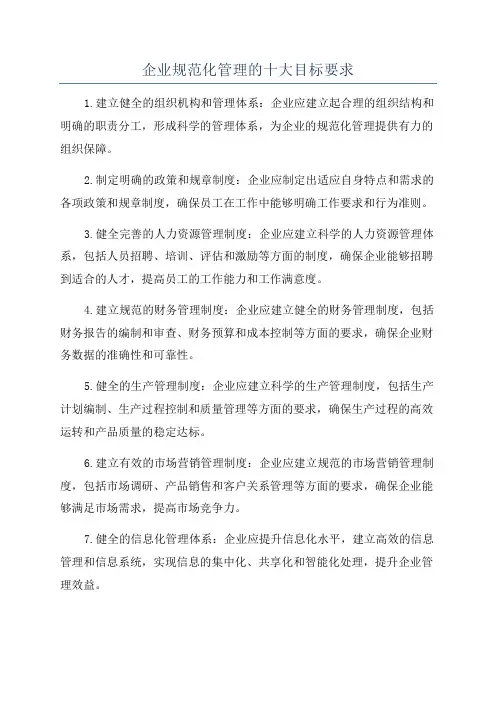 企业规范化管理的十大目标要求

1.建立健全的组织机构和管理体系：企业应建立起合理的组织结构和明确的职责分工，形成科学的管理体系，为企业的规范化管理提供有力的组织保障。

2.制定明确的政策和规章制度：企业应制定出适应自身特点和需求的各项政策和规章制度，确保员工在工作中能够明确工作要求和行为准则。

3.健全完善的人力资源管理制度：企业应建立科学的人力资源管理体系，包括人员招聘、培训、评估和激励等方面的制度，确保企业能够招聘到适合的人才，提高员工的工作能力和工作满意度。

4.建立规范的财务管理制度：企业应建立健全的财务管理制度，包括财务报告的编制和审查、财务预算和成本控制等方面的要求，确保企业财务数据的准确性和可靠性。

5.健全的生产管理制度：企业应建立科学的生产管理制度，包括生产计划编制、生产过程控制和质量管理等方面的要求，确保生产过程的高效运转和产品质量的稳定达标。

6.建立有效的市场营销管理制度：企业应建立规范的市场营销管理制度，包括市场调研、产品销售和客户关系管理等方面的要求，确保企业能够满足市场需求，提高市场竞争力。

7.健全的信息化管理体系：企业应提升信息化水平，建立高效的信息管理和信息系统，实现信息的集中化、共享化和智能化处理，提升企业管理效益。